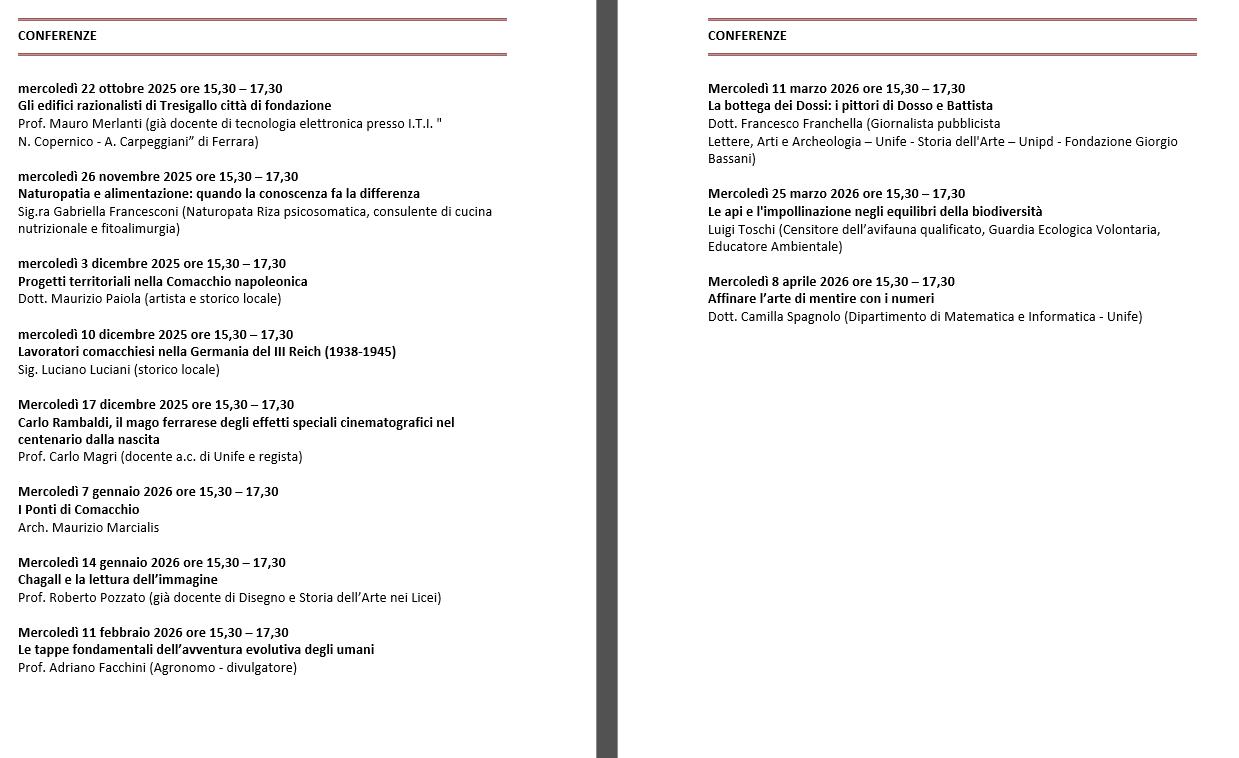 CONFERENZE

mercoledì 22 ottobre 2025 ore 15,30 – 17,30
Gli edifici razionalisti di Tresigallo città di fondazione
Prof. Mauro Merlanti (già docente di tecnologia elettronica presso I.T.I. " N. Copernico - A. Carpeggiani” di Ferrara)

mercoledì 26 novembre 2025 ore 15,30 – 17,30
Naturopatia e alimentazione: quando la conoscenza fa la differenza
Sig.ra Gabriella Francesconi (Naturopata Riza psicosomatica, consulente di cucina nutrizionale e fitoalimurgia)

mercoledì 3 dicembre 2025 ore 15,30 – 17,30
Progetti territoriali nella Comacchio napoleonica
Dott. Maurizio Paiola (artista e storico locale)

mercoledì 10 dicembre 2025 ore 15,30 – 17,30
Lavoratori comacchiesi nella Germania del III Reich (1938-1945)
Sig. Luciano Luciani (storico locale)

Mercoledì 17 dicembre 2025 ore 15,30 – 17,30
Carlo Rambaldi, il mago ferrarese degli effetti speciali cinematografici nel centenario dalla nascita
Prof. Carlo Magri (docente a.c. di Unife e regista)

Mercoledì 7 gennaio 2026 ore 15,30 – 17,30
I Ponti di Comacchio
Arch. Maurizio Marcialis

Mercoledì 14 gennaio 2026 ore 15,30 – 17,30
Chagall e la lettura dell’immagine
Prof. Roberto Pozzato (già docente di Disegno e Storia dell’Arte nei Licei)

Mercoledì 11 febbraio 2026 ore 15,30 – 17,30
Le tappe fondamentali dell’avventura evolutiva degli umani
Prof. Adriano Facchini (Agronomo - divulgatore)

CONFERENZE

Mercoledì 11 marzo 2026 ore 15,30 – 17,30
La bottega dei Dossi: i pittori di Dosso e Battista
Dott. Francesco Franchella (Giornalista pubblicista
Lettere, Arti e Archeologia – Unife - Storia dell'Arte – Unipd - Fondazione Giorgio Bassani)

Mercoledì 25 marzo 2026 ore 15,30 – 17,30
Le api e l'impollinazione negli equilibri della biodiversità
Luigi Toschi (Censitore dell’avifauna qualificato, Guardia Ecologica Volontaria, Educatore Ambientale)

Mercoledì 8 aprile 2026 ore 15,30 – 17,30
Affinare l’arte di mentire con i numeri
Dott. Camilla Spagnolo (Dipartimento di Matematica e Informatica - Unife)